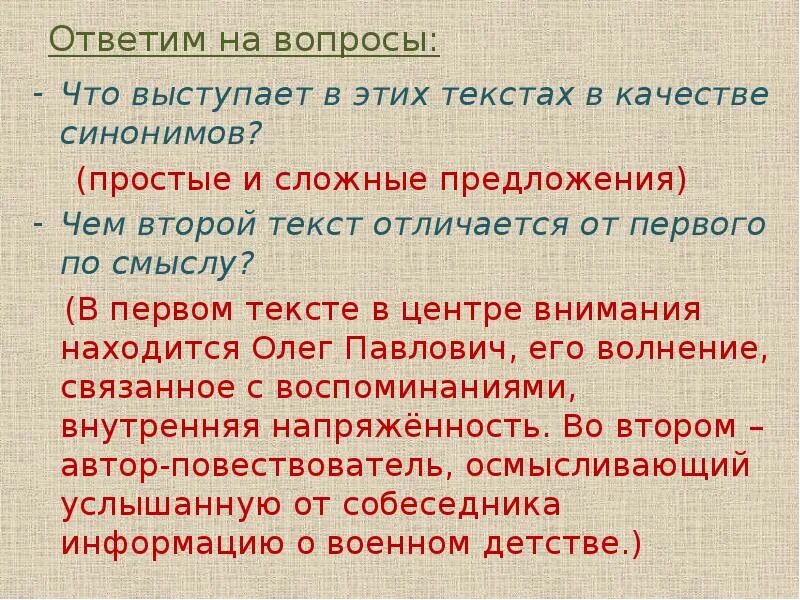 Ответим на вопросы:

- Что выступает в этих текстах в качестве синонимов?

(простые и сложные предложения)

- Чем второй текст отличается от первого по смыслу?

(В первом тексте в центре внимания находится Олег Павлович, его волнение, связанное с воспоминаниями, внутренняя напряжённость. Во втором – автор-повествователь, осмысливающий услышанную от собеседника информацию о военном детстве.)